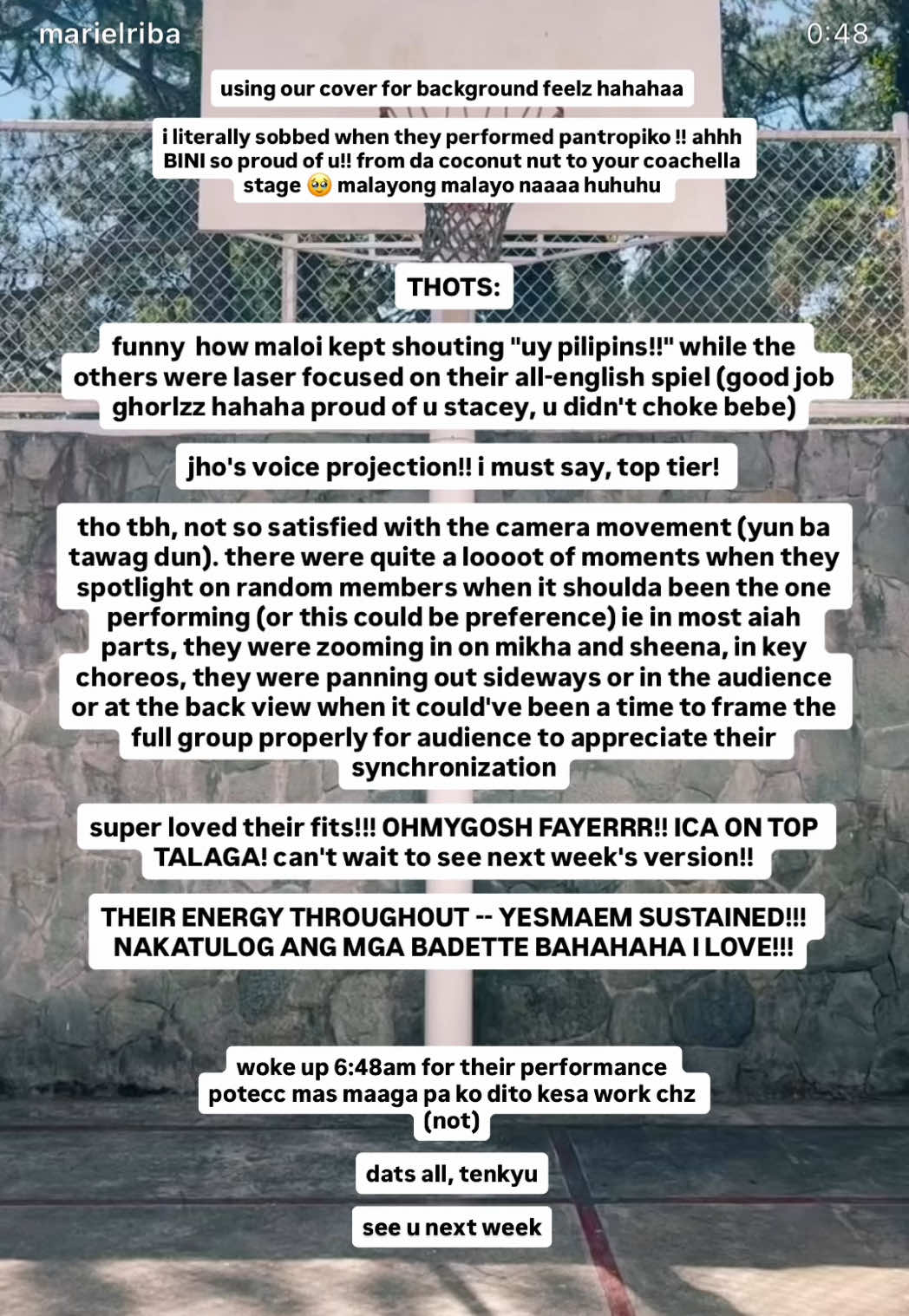 marielriba

0:48

using our cover for background feelz hahahaa

i literally sobbed when they performed pantropiko !! ahhh BINI so proud of u!! from da coconut nut to your coachella stage 🥹 malayong malayo naaaa huhuhu

THOTS:

funny  how maloi kept shouting "uy pilipins!!" while the others were laser focused on their all-english spiel (good job ghorlzz hahaha proud of u stacey, u didn't choke bebe)

jho's voice projection!! i must say, top tier!

tho tbh, not so satisfied with the camera movement (yun ba tawag dun). there were quite a loooot of moments when they spotlight on random members when it shoulda been the one performing (or this could be preference) ie in most aiah parts, they were zooming in on mikha and sheena, in key choreos, they were panning out sideways or in the audience or at the back view when it could've been a time to frame the full group properly for audience to appreciate their synchronization

super loved their fits!!! OHMYGOSH FAYERRR!! ICA ON TOP TALAGA! can't wait to see next week's version!!

THEIR ENERGY THROUGHOUT -- YESMAEM SUSTAINED!!! NAKATULOG ANG MGA BADETTE BAHAHAHA I LOVE!!!

woke up 6:48am for their performance potecc mas maaga pa ko dito kesa work chz (not)

dats all, tenkyu

see u next week